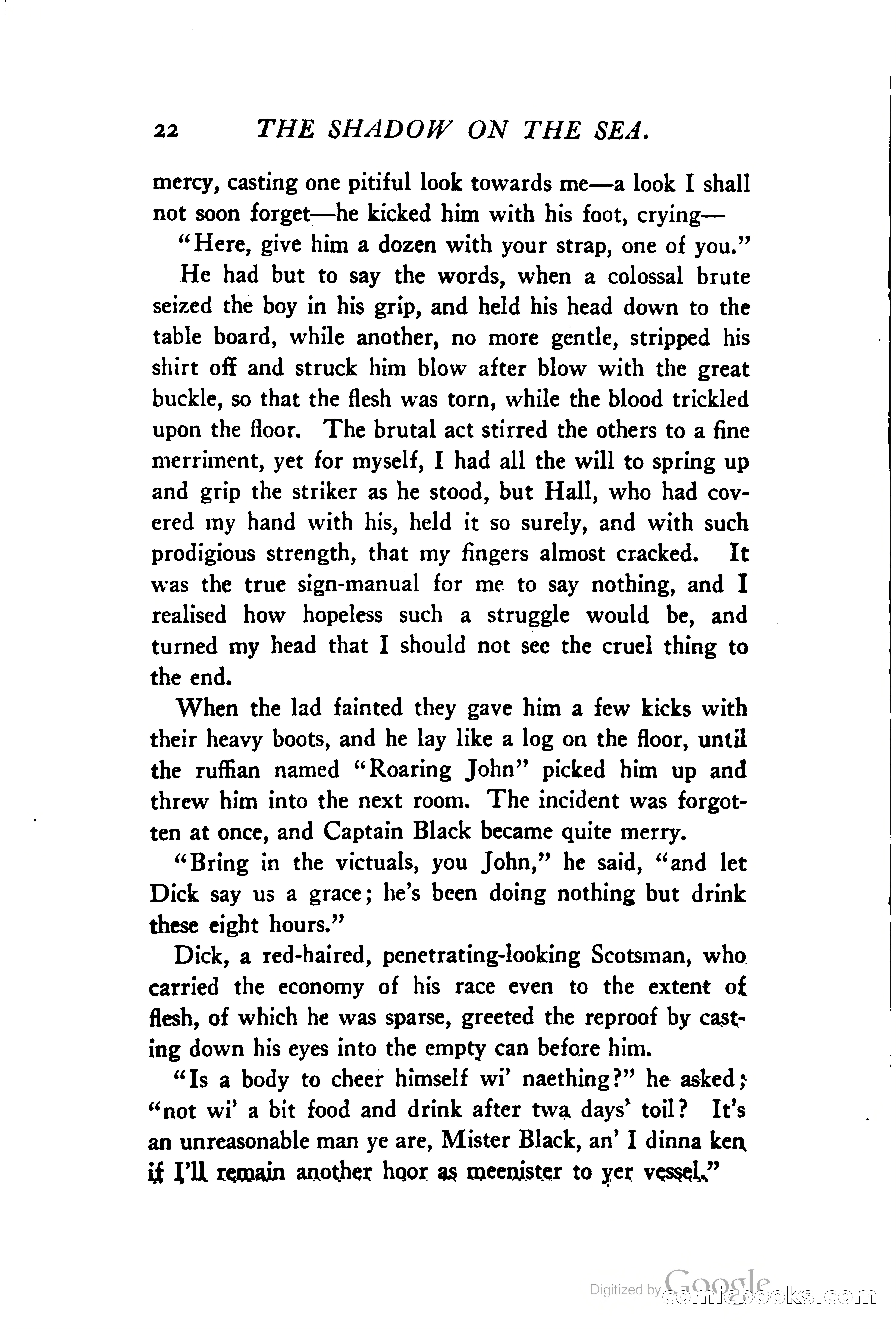 22 THE SHADOW ON THE SEA.

mercy, casting one pitiful look towards me—a look I shall not soon forget—he kicked him with his foot, crying—

"Here, give him a dozen with your strap, one of you."

He had but to say the words, when a colossal brute seized the boy in his grip, and held his head down to the table board, while another, no more gentle, stripped his shirt off and struck him blow after blow with the great buckle, so that the flesh was torn, while the blood trickled upon the floor. The brutal act stirred the others to a fine merriment, yet for myself, I had all the will to spring up and grip the striker as he stood, but Hall, who had covered my hand with his, held it so surely, and with such prodigious strength, that my fingers almost cracked. It was the true sign-manual for me to say nothing, and I realised how hopeless such a struggle would be, and turned my head that I should not see the cruel thing to the end.

When the lad fainted they gave him a few kicks with their heavy boots, and he lay like a log on the floor, until the ruffian named "Roaring John" picked him up and threw him into the next room. The incident was forgotten at once, and Captain Black became quite merry.

"Bring in the victuals, you John," he said, "and let Dick say us a grace; he's been doing nothing but drink these eight hours."

Dick, a red-haired, penetrating-looking Scotsman, who carried the economy of his race even to the extent of flesh, of which he was sparse, greeted the reproof by casting down his eyes into the empty can before him.

"Is a body to cheer himself wi' naething?" he asked; "not wi' a bit food and drink after twa days' toil? It's an unreasonable man ye are, Mister Black, an' I dinna ken if I'll remain another hoor as meenister to yer vessel."

Digitized by Google comicbooks.com